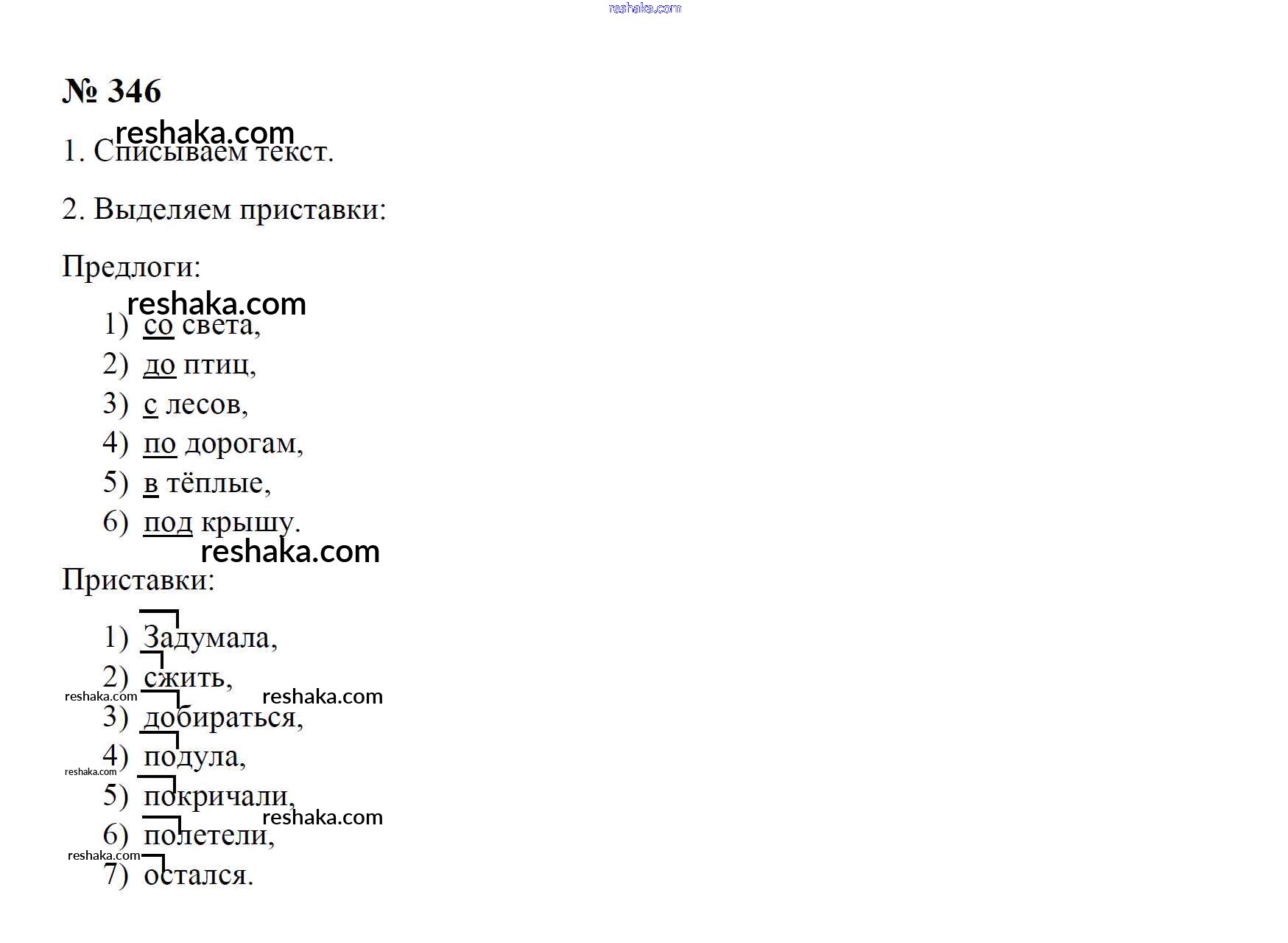 № 346

1. Списываем текст.

2. Выделяем приставки:

Предлоги:

1) со света,
2) до птиц,
3) с лесов,
4) по дорогам,
5) в тёплые,
6) под крышу.

Приставки:

1) Задумала,
2) сжить,
3) добираться,
4) подула,
5) покричали,
6) полетели,
7) остался.

reshaka.com